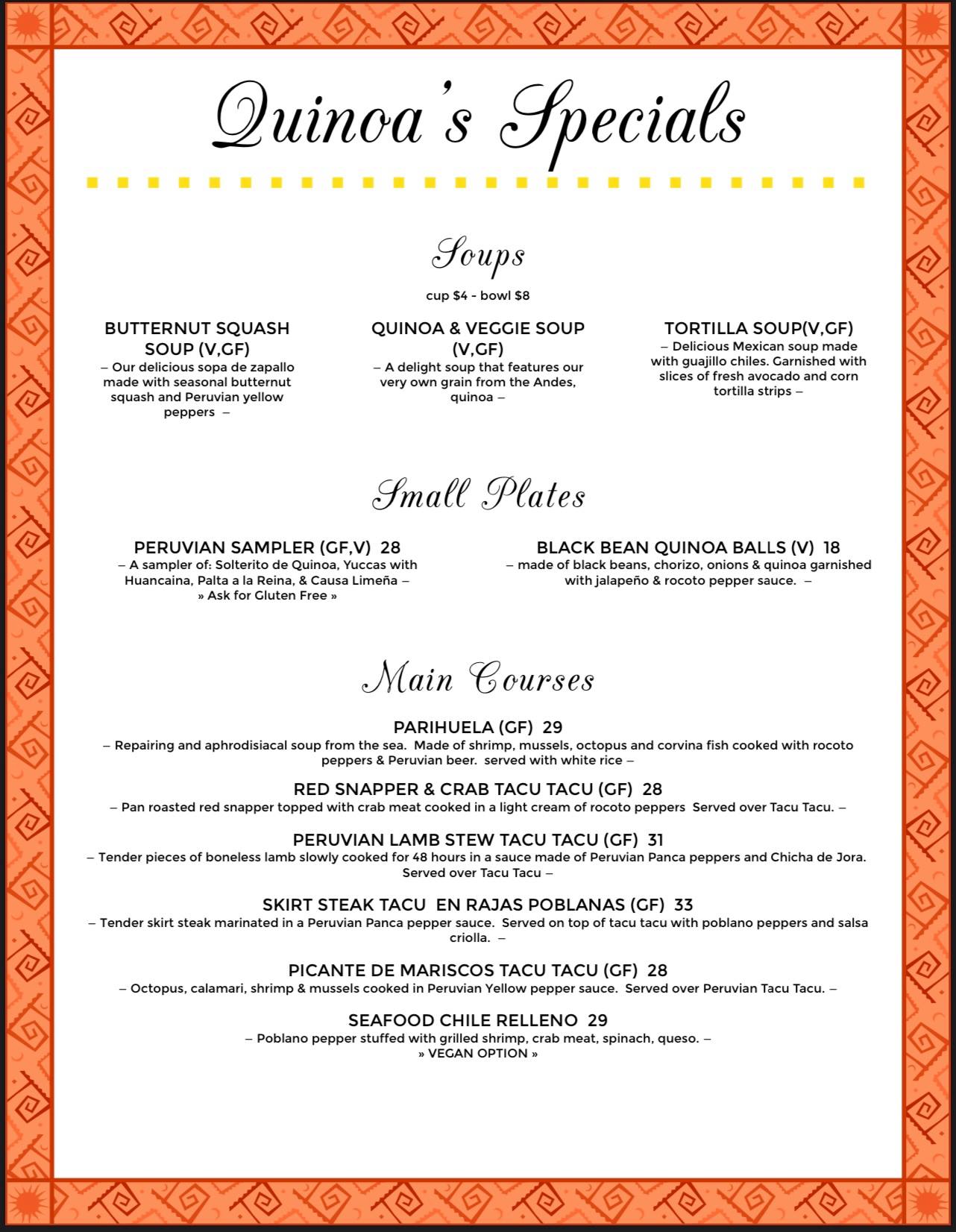 Quinoa's Specials

Soups

cup $4 - bowl $8

BUTTERNUT SQUASH SOUP (V,GF)
– Our delicious sopa de zapallo made with seasonal butternut squash and Peruvian yellow peppers –

QUINOA & VEGGIE SOUP (V,GF)
– A delight soup that features our very own grain from the Andes, quinoa –

TORTILLA SOUP(V,GF)
– Delicious Mexican soup made with guajillo chiles. Garnished with slices of fresh avocado and corn tortilla strips –

Small Plates

PERUVIAN SAMPLER (GF,V) 28
– A sampler of: Solterito de Quinoa, Yuccas with Huancaina, Palta a la Reina, & Causa Limeña –
» Ask for Gluten Free »

BLACK BEAN QUINOA BALLS (V) 18
– made of black beans, chorizo, onions & quinoa garnished with jalapeño & rocoto pepper sauce. –

Main Courses

PARIHUELA (GF) 29
– Repairing and aphrodisiacal soup from the sea. Made of shrimp, mussels, octopus and corvina fish cooked with rocoto peppers & Peruvian beer. served with white rice –

RED SNAPPER & CRAB TACU TACU (GF) 28
– Pan roasted red snapper topped with crab meat cooked in a light cream of rocoto peppers Served over Tacu Tacu. –

PERUVIAN LAMB STEW TACU TACU (GF) 31
– Tender pieces of boneless lamb slowly cooked for 48 hours in a sauce made of Peruvian Panca peppers and Chicha de Jora. Served over Tacu Tacu –

SKIRT STEAK TACU EN RAJAS POBLANAS (GF) 33
– Tender skirt steak marinated in a Peruvian Panca pepper sauce. Served on top of tacu tacu with poblano peppers and salsa criolla. –

PICANTE DE MARISCOS TACU TACU (GF) 28
– Octopus, calamari, shrimp & mussels cooked in Peruvian Yellow pepper sauce. Served over Peruvian Tacu Tacu. –

SEAFOOD CHILE RELLENO 29
– Poblano pepper stuffed with grilled shrimp, crab meat, spinach, queso. –
» VEGAN OPTION »